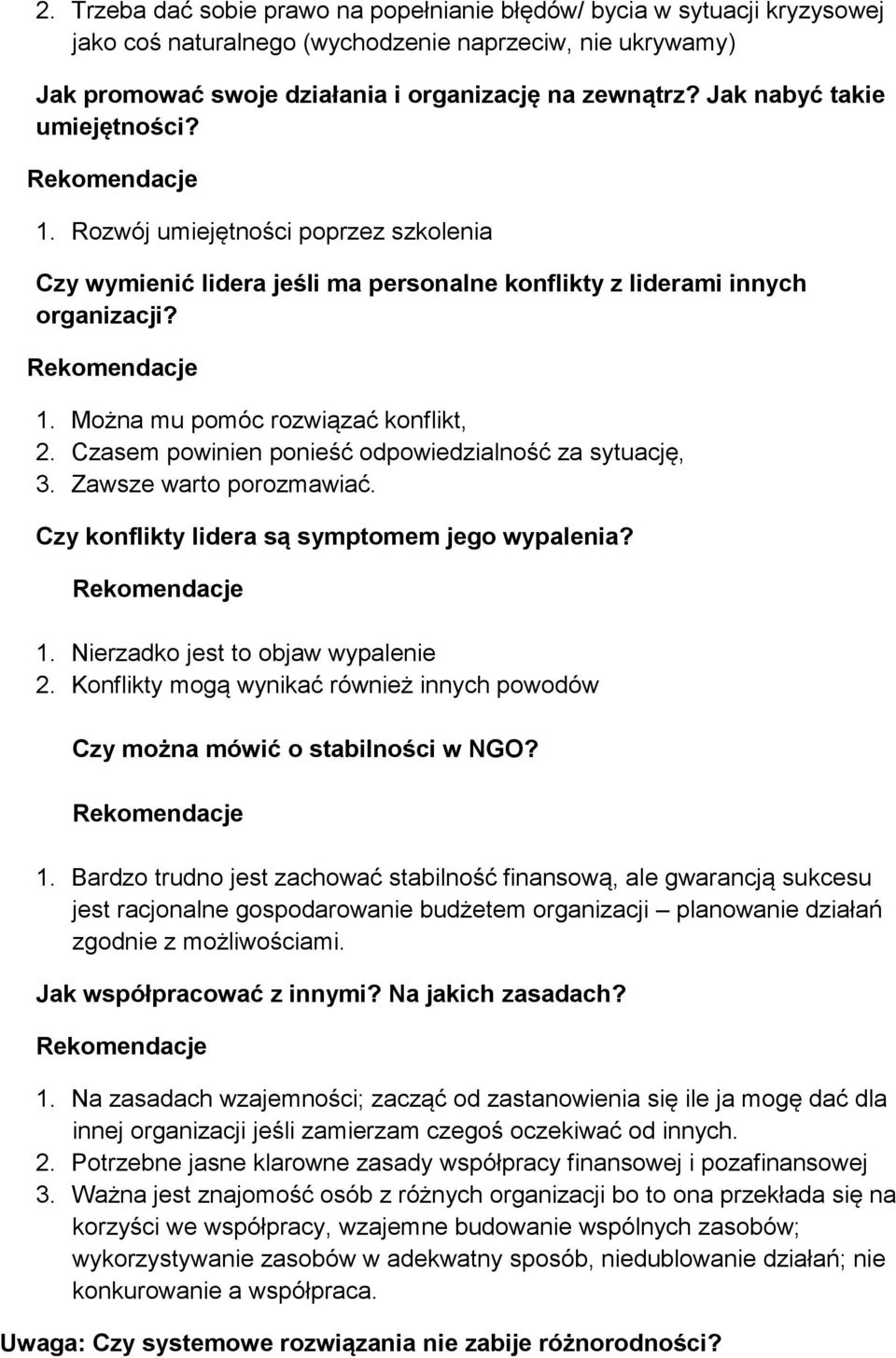 2. Trzeba dać sobie prawo na popełnianie błędów/ bycia w sytuacji kryzysowej jako coś naturalnego (wychodzenie naprzeciw, nie ukrywamy)

Jak promować swoje działania i organizację na zewnątrz? Jak nabyć takie umiejętności?

Rekomendacje

1. Rozwój umiejętności poprzez szkolenia

Czy wymienić lidera jeśli ma personalne konflikty z liderami innych organizacji?

Rekomendacje

1. Można mu pomóc rozwiązać konflikt,
2. Czasem powinien ponieść odpowiedzialność za sytuację,
3. Zawsze warto porozmawiać.

Czy konflikty lidera są symptomem jego wypalenia?

Rekomendacje

1. Nierzadko jest to objaw wypalenie
2. Konflikty mogą wynikać również innych powodów

Czy można mówić o stabilności w NGO?

Rekomendacje

1. Bardzo trudno jest zachować stabilność finansową, ale gwarancją sukcesu jest racjonalne gospodarowanie budżetem organizacji – planowanie działań zgodnie z możliwościami.

Jak współpracować z innymi? Na jakich zasadach?

Rekomendacje

1. Na zasadach wzajemności; zacząć od zastanowienia się ile ja mogę dać dla innej organizacji jeśli zamierzam czegoś oczekiwać od innych.
2. Potrzebne jasne klarowne zasady współpracy finansowej i pozafinansowej
3. Ważna jest znajomość osób z różnych organizacji bo to ona przekłada się na korzyści we współpracy, wzajemne budowanie wspólnych zasobów; wykorzystywanie zasobów w adekwatny sposób, niedublowanie działań; nie konkurowanie a współpraca.

Uwaga: Czy systemowe rozwiązania nie zabije różnorodności?